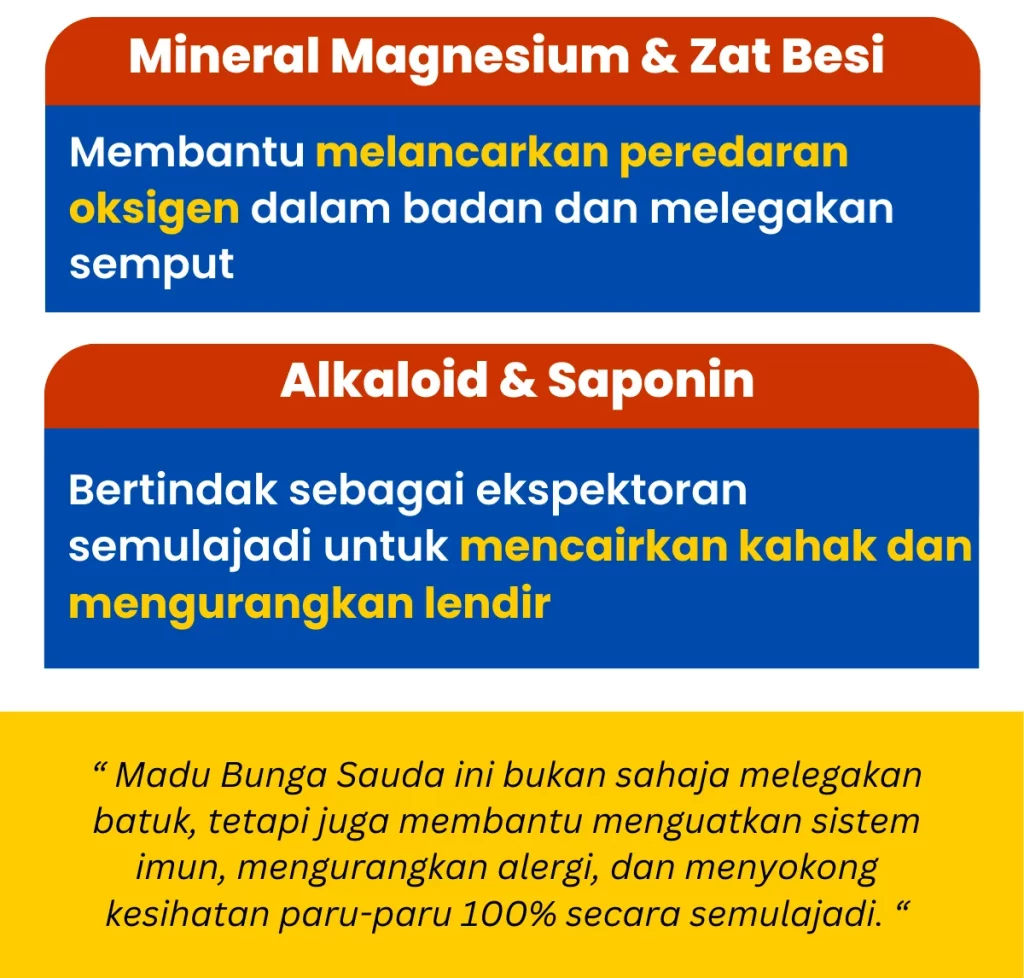 Mineral Magnesium & Zat Besi

Membantu melancarkan peredaran oksigen dalam badan dan melegakan semput

Alkaloid & Saponin

Bertindak sebagai ekspektoran semulajadi untuk mencairkan kahak dan mengurangkan lendir

“ Madu Bunga Sauda ini bukan sahaja melegakan batuk, tetapi juga membantu menguatkan sistem imun, mengurangkan alergi, dan menyokong kesihatan paru-paru 100% secara semulajadi. “